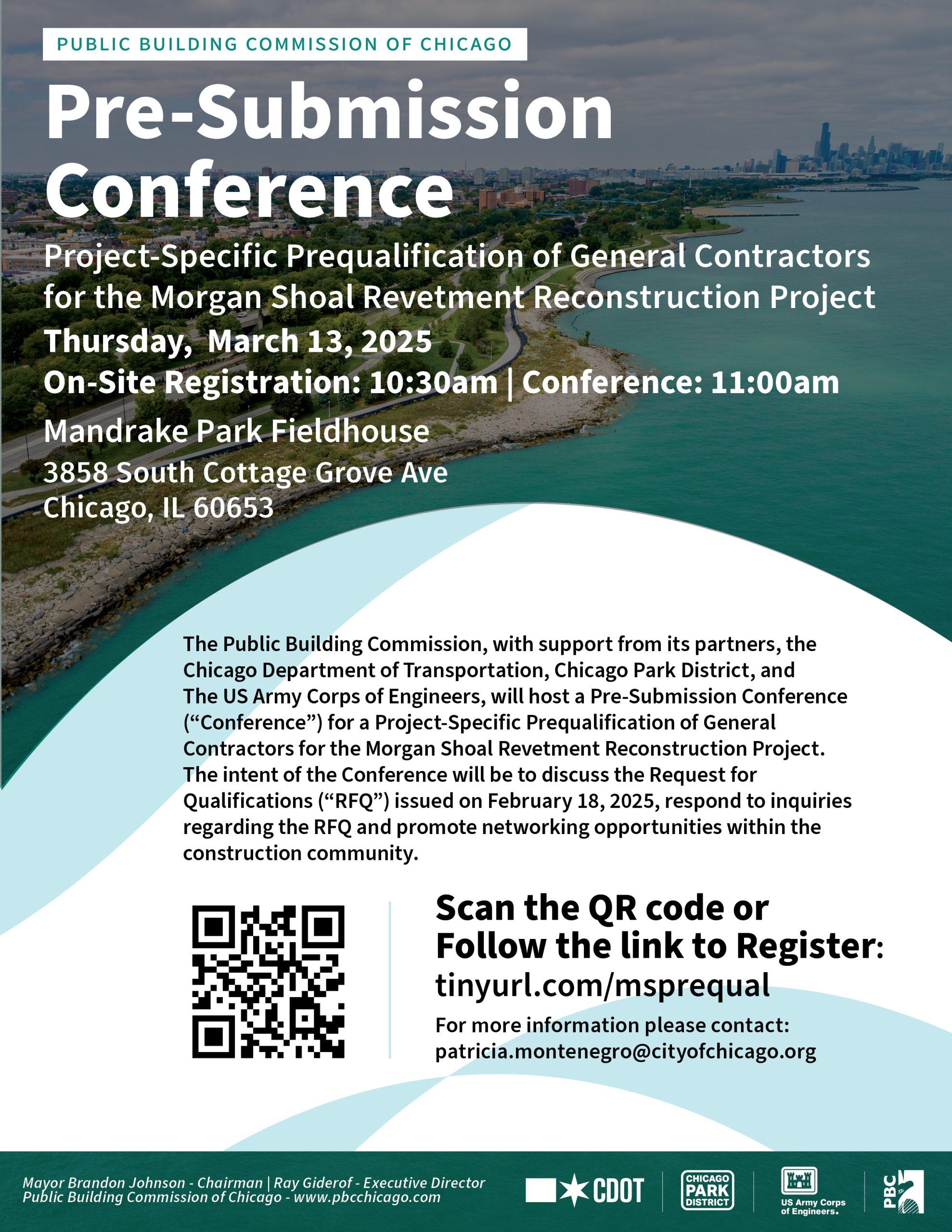 PUBLIC BUILDING COMMISSION OF CHICAGO

Pre-Submission Conference

Project-Specific Prequalification of General Contractors for the Morgan Shoal Revetment Reconstruction Project

Thursday, March 13, 2025

On-Site Registration: 10:30am | Conference: 11:00am

Mandrake Park Fieldhouse
3858 South Cottage Grove Ave
Chicago, IL 60653

The Public Building Commission, with support from its partners, the Chicago Department of Transportation, Chicago Park District, and The US Army Corps of Engineers, will host a Pre-Submission Conference ("Conference") for a Project-Specific Prequalification of General Contractors for the Morgan Shoal Revetment Reconstruction Project. The intent of the Conference will be to discuss the Request for Qualifications ("RFQ") issued on February 18, 2025, respond to inquiries regarding the RFQ and promote networking opportunities within the construction community.

Scan the QR code or Follow the link to Register:
tinyurl.com/msprequal

For more information please contact:
patricia.montenegro@cityofchicago.org

Mayor Brandon Johnson - Chairman | Ray Giderof - Executive Director
Public Building Commission of Chicago - www.pbcchicago.com

CDOT

CHICAGO PARK DISTRICT

US Army Corps of Engineers.

PBC